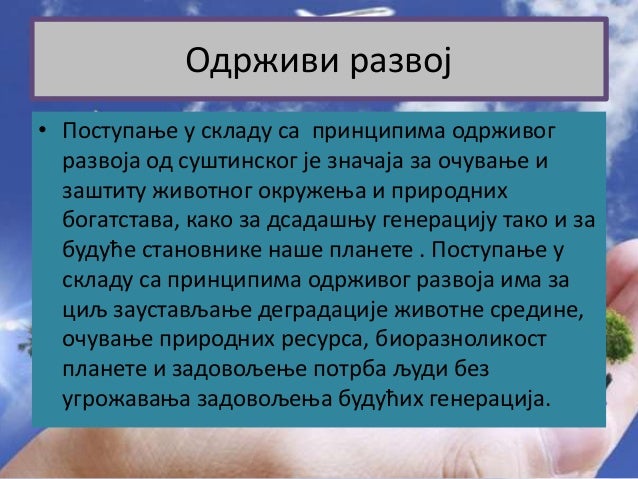 Одрживи развој

• Поступање у складу са принципима одрживог развоја од суштинског је значаја за очување и заштиту животног окружења и природних богатстава, како за дсадашњу генерацију тако и за будуће становнике наше планете . Поступање у складу са принципима одрживог развоја има за циљ заустављање деградације животне средине, очување природних ресурса, биоразноликост планете и задовољење потрба људи без угрожавања задовољења будућих генерација.